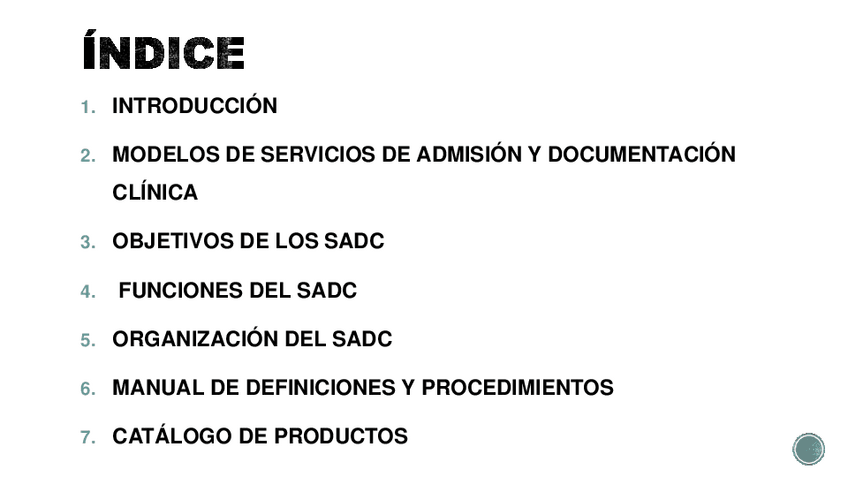 ÍNDICE

1. INTRODUCCIÓN
2. MODELOS DE SERVICIOS DE ADMISIÓN Y DOCUMENTACIÓN CLÍNICA
3. OBJETIVOS DE LOS SADC
4. FUNCIONES DEL SADC
5. ORGANIZACIÓN DEL SADC
6. MANUAL DE DEFINICIONES Y PROCEDIMIENTOS
7. CATÁLOGO DE PRODUCTOS